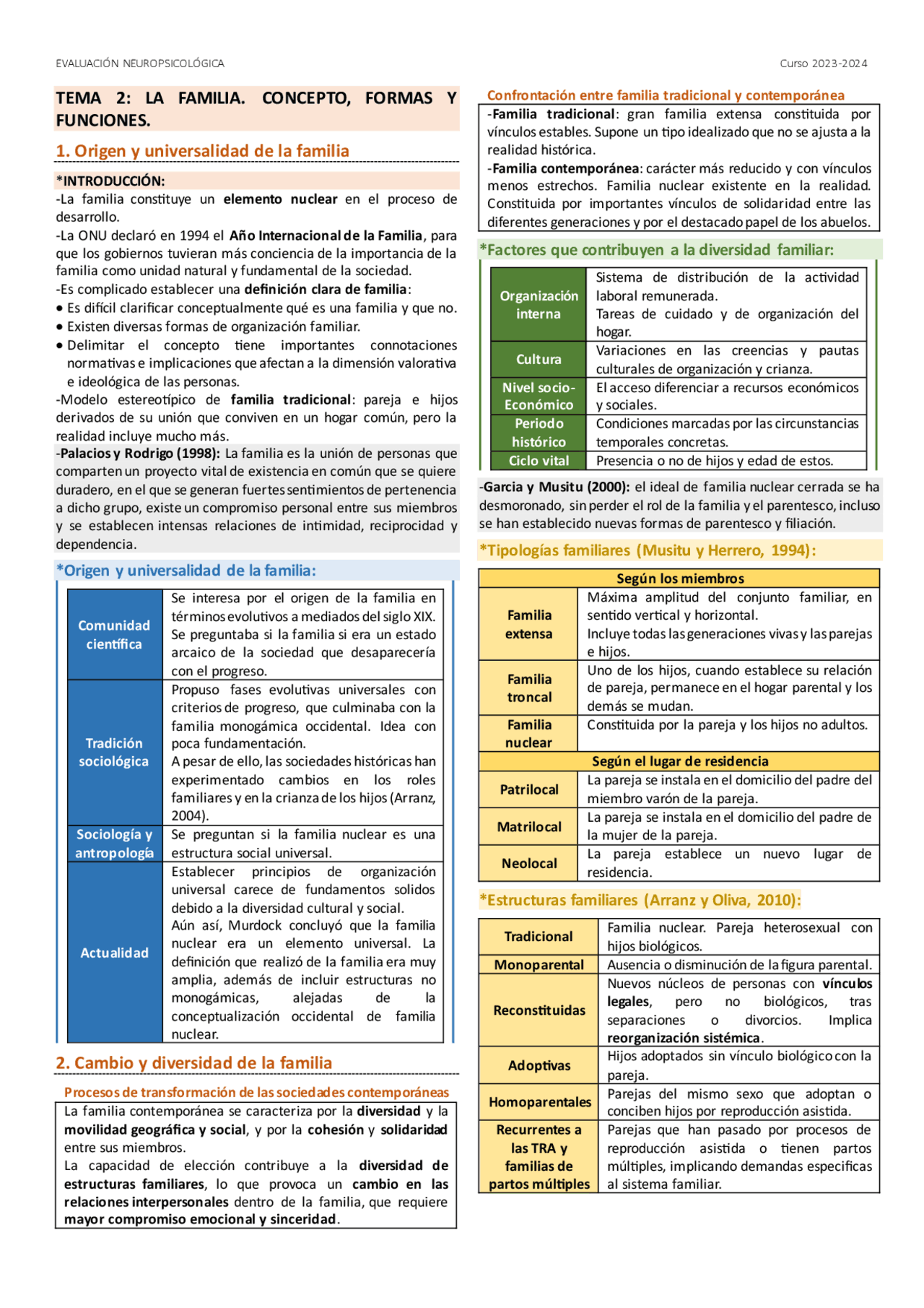 EVALUACIÓN NEUROPSICOLÓGICA

Curso 2023-2024

TEMA 2: LA FAMILIA. CONCEPTO, FORMAS Y FUNCIONES.

1. Origen y universalidad de la familia

*INTRODUCCIÓN:

-La familia constituye un elemento nuclear en el proceso de desarrollo.

-La ONU declaró en 1994 el Año Internacional de la Familia, para que los gobiernos tuvieran más conciencia de la importancia de la familia como unidad natural y fundamental de la sociedad.

-Es complicado establecer una definición clara de familia:

• Es difícil clarificar conceptualmente qué es una familia y que no.
• Existen diversas formas de organización familiar.
• Delimitar el concepto tiene importantes connotaciones normativas e implicaciones que afectan a la dimensión valorativa e ideológica de las personas.

-Modelo estereotípico de familia tradicional: pareja e hijos derivados de su unión que conviven en un hogar común, pero la realidad incluye mucho más.

-Palacios y Rodrigo (1998): La familia es la unión de personas que comparten un proyecto vital de existencia en común que se quiere duradero, en el que se generan fuertes sentimientos de pertenencia a dicho grupo, existe un compromiso personal entre sus miembros y se establecen intensas relaciones de intimidad, reciprocidad y dependencia.

*Origen y universalidad de la familia:

| Comunidad científica | Se interesa por el origen de la familia en términos evolutivos a mediados del siglo XIX. Se preguntaba si la familia si era un estado arcaico de la sociedad que desaparecería con el progreso. |
|---|---|
| Tradición sociológica | Propuso fases evolutivas universales con criterios de progreso, que culminaba con la familia monogámica occidental. Idea con poca fundamentación. A pesar de ello, las sociedades históricas han experimentado cambios en los roles familiares y en la crianza de los hijos (Arranz, 2004). |
| Sociología y antropología | Se preguntan si la familia nuclear es una estructura social universal. |
| Actualidad | Establecer principios de organización universal carece de fundamentos solidos debido a la diversidad cultural y social. Aún así, Murdock concluyó que la familia nuclear era un elemento universal. La definición que realizó de la familia era muy amplia, además de incluir estructuras no monogámicas, alejadas de la conceptualización occidental de familia nuclear. |

2. Cambio y diversidad de la familia

Procesos de transformación de las sociedades contemporáneas

La familia contemporánea se caracteriza por la diversidad y la movilidad geográfica y social, y por la cohesión y solidaridad entre sus miembros.
La capacidad de elección contribuye a la diversidad de estructuras familiares, lo que provoca un cambio en las relaciones interpersonales dentro de la familia, que requiere mayor compromiso emocional y sinceridad.

Confrontación entre familia tradicional y contemporánea

-Familia tradicional: gran familia extensa constituida por vínculos estables. Supone un tipo idealizado que no se ajusta a la realidad histórica.
-Familia contemporánea: carácter más reducido y con vínculos menos estrechos. Familia nuclear existente en la realidad. Constituida por importantes vínculos de solidaridad entre las diferentes generaciones y por el destacado papel de los abuelos.

*Factores que contribuyen a la diversidad familiar:

| Organización interna | Sistema de distribución de la actividad laboral remunerada. Tareas de cuidado y de organización del hogar. |
|---|---|
| Cultura | Variaciones en las creencias y pautas culturales de organización y crianza. |
| Nivel socio-Económico | El acceso diferenciar a recursos económicos y sociales. |
| Periodo histórico | Condiciones marcadas por las circunstancias temporales concretas. |
| Ciclo vital | Presencia o no de hijos y edad de estos. |

-Garcia y Musitu (2000): el ideal de familia nuclear cerrada se ha desmoronado, sin perder el rol de la familia y el parentesco, incluso se han establecido nuevas formas de parentesco y filiación.

*Tipologías familiares (Musitu y Herrero, 1994):

| Según los miembros | |
|---|---|
| Familia extensa | Máxima amplitud del conjunto familiar, en sentido vertical y horizontal. Incluye todas las generaciones vivas y las parejas e hijos. |
| Familia troncal | Uno de los hijos, cuando establece su relación de pareja, permanece en el hogar parental y los demás se mudan. |
| Familia nuclear | Constituida por la pareja y los hijos no adultos. |
| Según el lugar de residencia | |
| Patrilocal | La pareja se instala en el domicilio del padre del miembro varón de la pareja. |
| Matrilocal | La pareja se instala en el domicilio del padre de la mujer de la pareja. |
| Neolocal | La pareja establece un nuevo lugar de residencia. |

*Estructuras familiares (Arranz y Oliva, 2010):

| Tradicional | Familia nuclear. Pareja heterosexual con hijos biológicos. |
|---|---|
| Monoparental | Ausencia o disminución de la figura parental. |
| Reconstituidas | Nuevos núcleos de personas con vínculos legales, pero no biológicos, tras separaciones o divorcios. Implica reorganización sistémica. |
| Adoptivas | Hijos adoptados sin vínculo biológico con la pareja. |
| Homoparentales | Parejas del mismo sexo que adoptan o conciben hijos por reproducción asistida. |
| Recurrentes a las TRA y familias de partos múltiples | Parejas que han pasado por procesos de reproducción asistida o tienen partos múltiples, implicando demandas especificas al sistema familiar. |